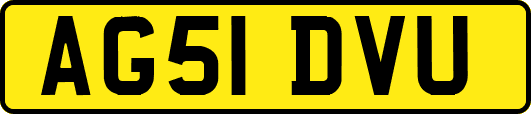 AG51 DVU